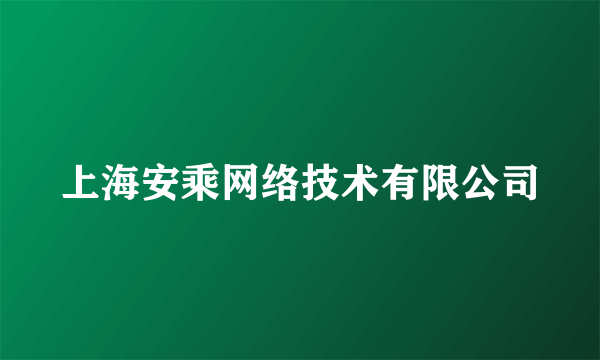 上海安乘网络技术有限公司